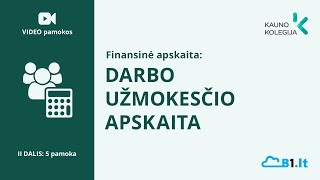 VIDEO pamokos

II DALIS: 5 pamoka

KAUNO KOLEGIJA

Finansinė apskaita:

DARBO UŽMOKESČIO APSKAITA

B1.lt